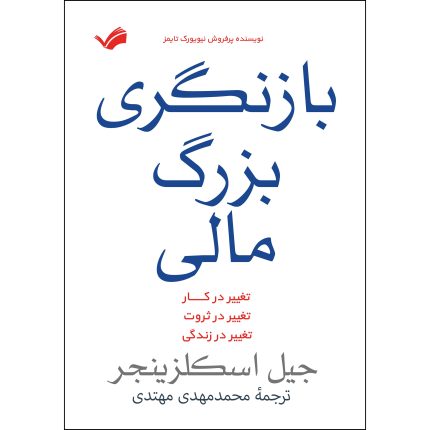 نویسنده پرفروش نیویورک تایمز

بازنگری
بزرگ
مالی

تغییر در کار
تغییر در ثروت
تغییر در زندگی

جیل اسکلزینجر
ترجمهٔ محمدمهدی مهتدی